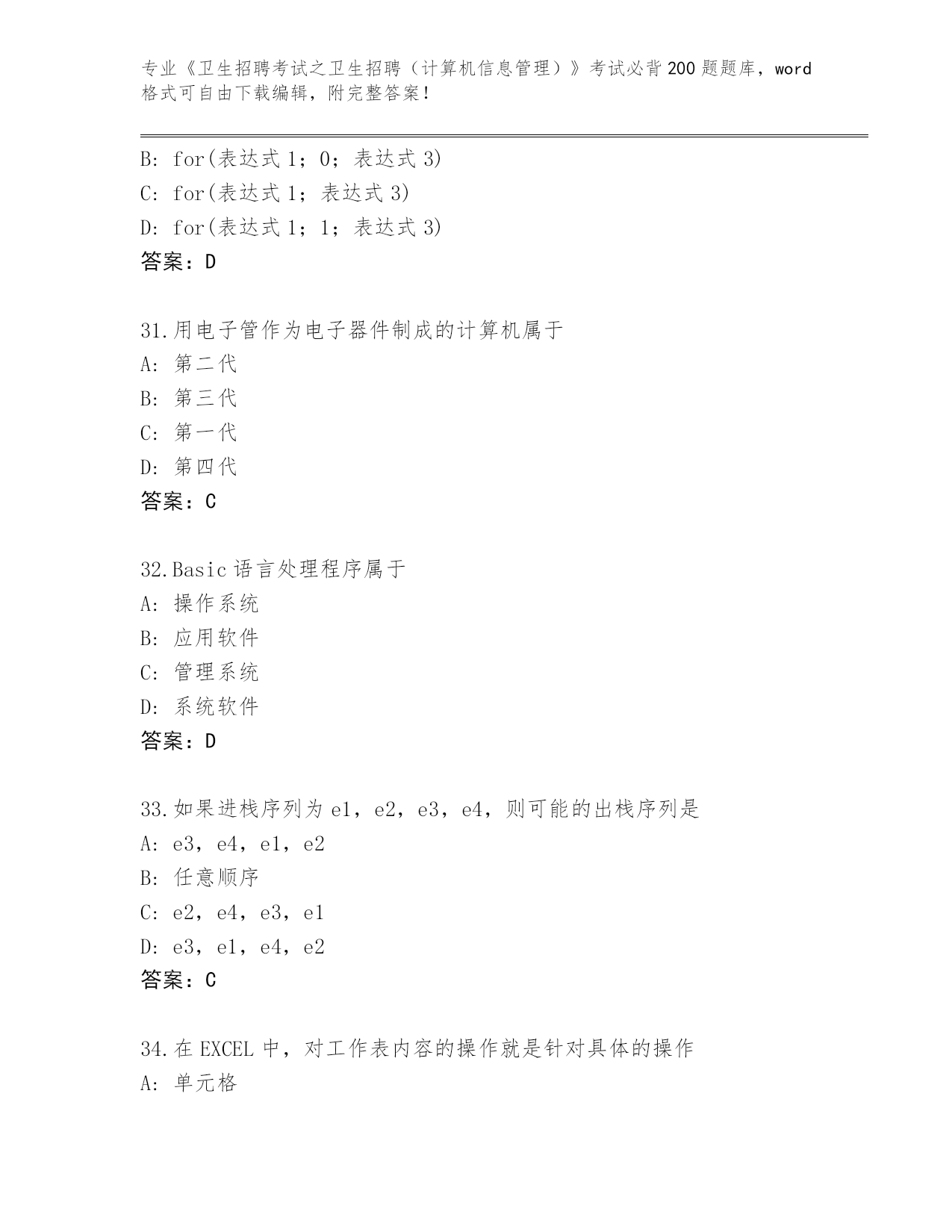 专业《卫生招聘考试之卫生招聘（计算机信息管理）》考试必背200题题库，word格式可自由下载编辑，附完整答案！

B: for(表达式1；0；表达式3)
C: for(表达式1；表达式3)
D: for(表达式1；1；表达式3)
答案：D

31.用电子管作为电子器件制成的计算机属于
A: 第二代
B: 第三代
C: 第一代
D: 第四代
答案：C

32.Basic语言处理程序属于
A: 操作系统
B: 应用软件
C: 管理系统
D: 系统软件
答案：D

33.如果进栈序列为e1，e2，e3，e4，则可能的出栈序列是
A: e3，e4，e1，e2
B: 任意顺序
C: e2，e4，e3，e1
D: e3，e1，e4，e2
答案：C

34.在EXCEL中，对工作表内容的操作就是针对具体的操作
A: 单元格